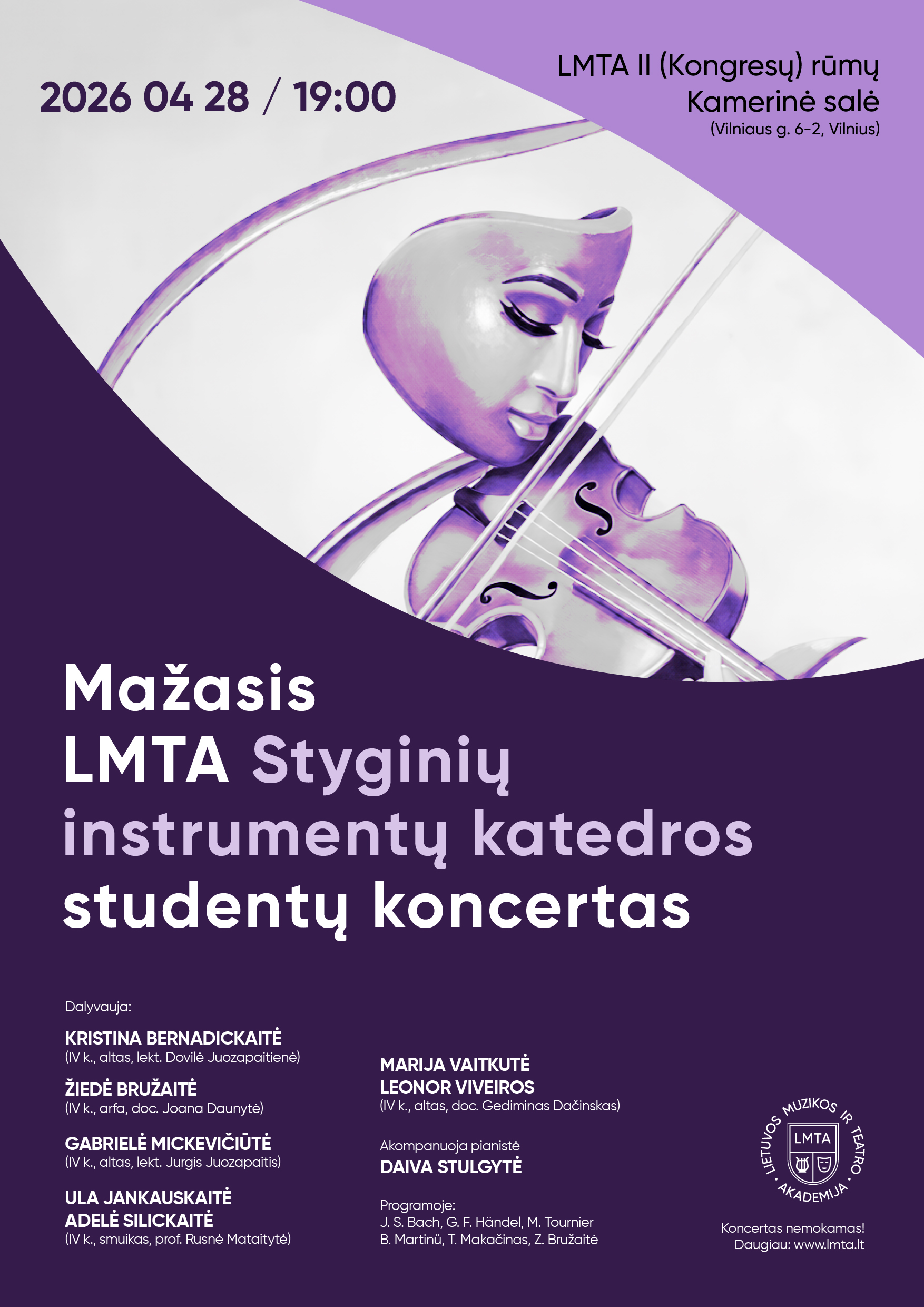 2026 04 28 / 19:00

LMTA II (Kongresų) rūmų
Kamerinė salė
(Vilniaus g. 6-2, Vilnius)

Mažasis
LMTA Styginių
instrumentų katedros
studentų koncertas

Dalyvauja:

KRISTINA BERNADICKAITĖ
(IV k., altas, lekt. Dovilė Juozapaitienė)

ŽIEDĖ BRUŽAITĖ
(IV k., arfa, doc. Joana Daunytė)

GABRIELĖ MICKEVIČIŪTĖ
(IV k., altas, lekt. Jurgis Juozapaitis)

ULA JANKAUSKAITĖ
ADELĖ SILICKAITĖ
(IV k., smuikas, prof. Rusnė Mataitytė)

MARIJA VAITKUTĖ
LEONOR VIVEIROS
(IV k., altas, doc. Gediminas Dačinskas)

Akompanuoja pianistė
DAIVA STULGYTĖ

Programoje:
J. S. Bach, G. F. Händel, M. Tournier
B. Martinů, T. Makačinas, Z. Bružaitė

LIETUVOS MUZIKOS IR TEATRO AKADEMIJA
LMTA

Koncertas nemokamas!
Daugiau: www.lmta.lt